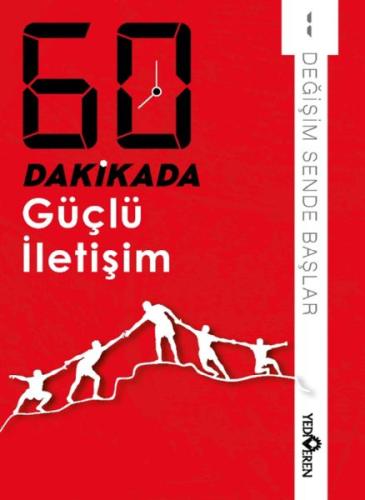 60
DAKİKADA
Güçlü
İletişim

DEĞİŞİM SENDE BAŞLAR

YEDİVEREN